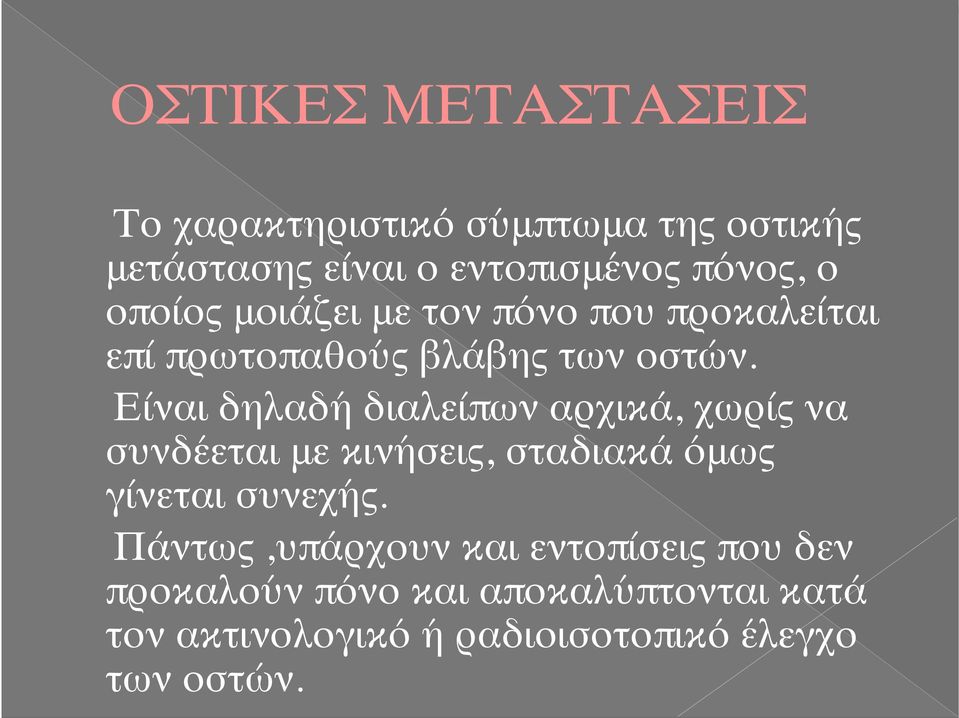 ΟΣΤΙΚΕΣ ΜΕΤΑΣΤΑΣΕΙΣ

Το χαρακτηριστικό σύμπτωμα της οστικής μετάστασης είναι ο εντοπισμένος πόνος, ο οποίος μοιάζει με τον πόνο που προκαλείται επί πρωτοπαθούς βλάβης των οστών.

Είναι δηλαδή διαλείπων αρχικά, χωρίς να συνδέεται με κινήσεις, σταδιακά όμως γίνεται συνεχής.

Πάντως ,υπάρχουν και εντοπίσεις που δεν προκαλούν πόνο και αποκαλύπτονται κατά τον ακτινολογικό ή ραδιοισοτοπικό έλεγχο των οστών.